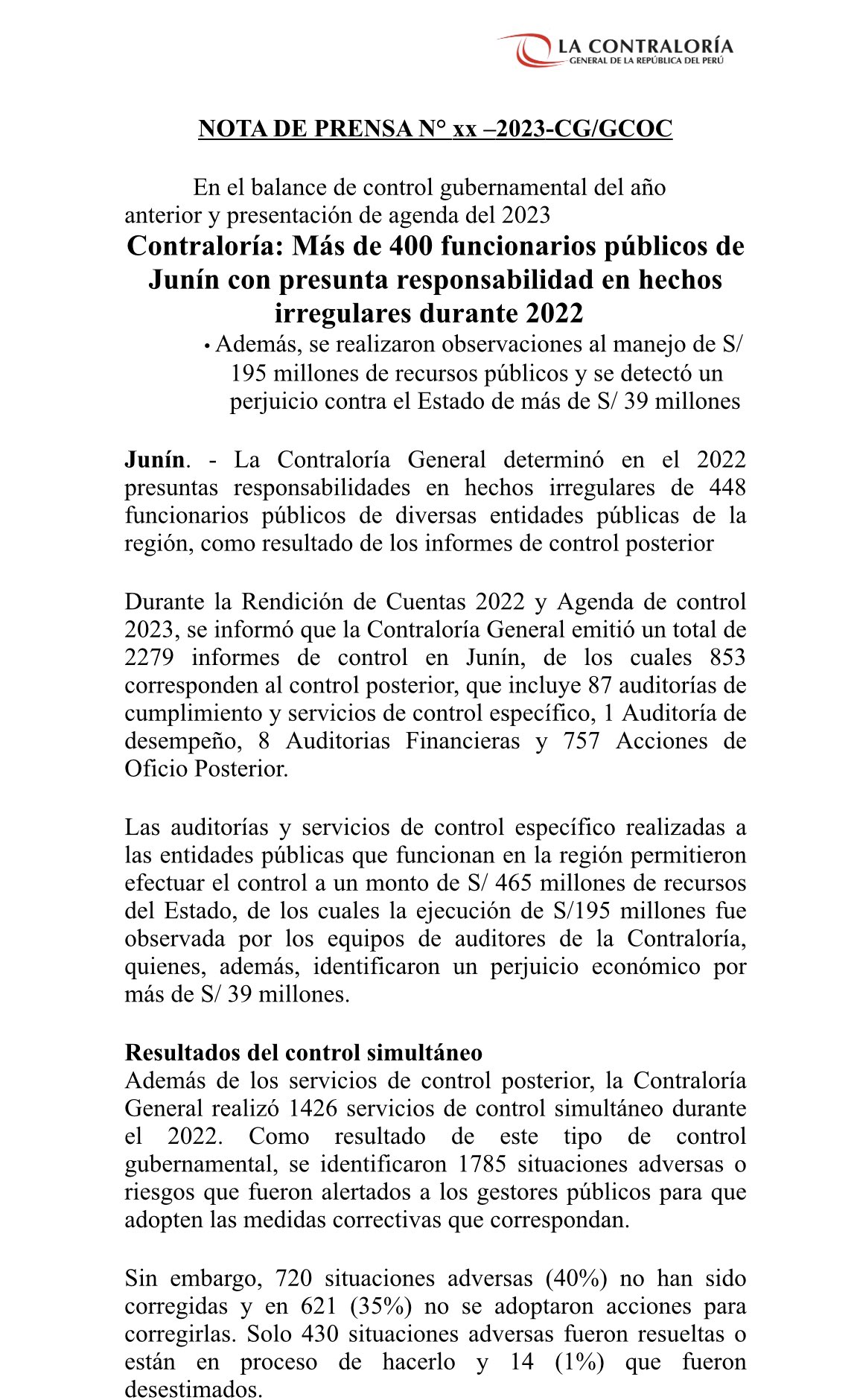 LA CONTRALORÍA
GENERAL DE LA REPÚBLICA DEL PERÚ

NOTA DE PRENSA N° xx –2023-CG/GCOC

En el balance de control gubernamental del año anterior y presentación de agenda del 2023

Contraloría: Más de 400 funcionarios públicos de Junín con presunta responsabilidad en hechos irregulares durante 2022

• Además, se realizaron observaciones al manejo de S/ 195 millones de recursos públicos y se detectó un perjuicio contra el Estado de más de S/ 39 millones

Junín. - La Contraloría General determinó en el 2022 presuntas responsabilidades en hechos irregulares de 448 funcionarios públicos de diversas entidades públicas de la región, como resultado de los informes de control posterior

Durante la Rendición de Cuentas 2022 y Agenda de control 2023, se informó que la Contraloría General emitió un total de 2279 informes de control en Junín, de los cuales 853 corresponden al control posterior, que incluye 87 auditorías de cumplimiento y servicios de control específico, 1 Auditoría de desempeño, 8 Auditorias Financieras y 757 Acciones de Oficio Posterior.

Las auditorías y servicios de control específico realizadas a las entidades públicas que funcionan en la región permitieron efectuar el control a un monto de S/ 465 millones de recursos del Estado, de los cuales la ejecución de S/195 millones fue observada por los equipos de auditores de la Contraloría, quienes, además, identificaron un perjuicio económico por más de S/ 39 millones.

Resultados del control simultáneo
Además de los servicios de control posterior, la Contraloría General realizó 1426 servicios de control simultáneo durante el 2022. Como resultado de este tipo de control gubernamental, se identificaron 1785 situaciones adversas o riesgos que fueron alertados a los gestores públicos para que adopten las medidas correctivas que correspondan.

Sin embargo, 720 situaciones adversas (40%) no han sido corregidas y en 621 (35%) no se adoptaron acciones para corregirlas. Solo 430 situaciones adversas fueron resueltas o están en proceso de hacerlo y 14 (1%) que fueron desestimados.